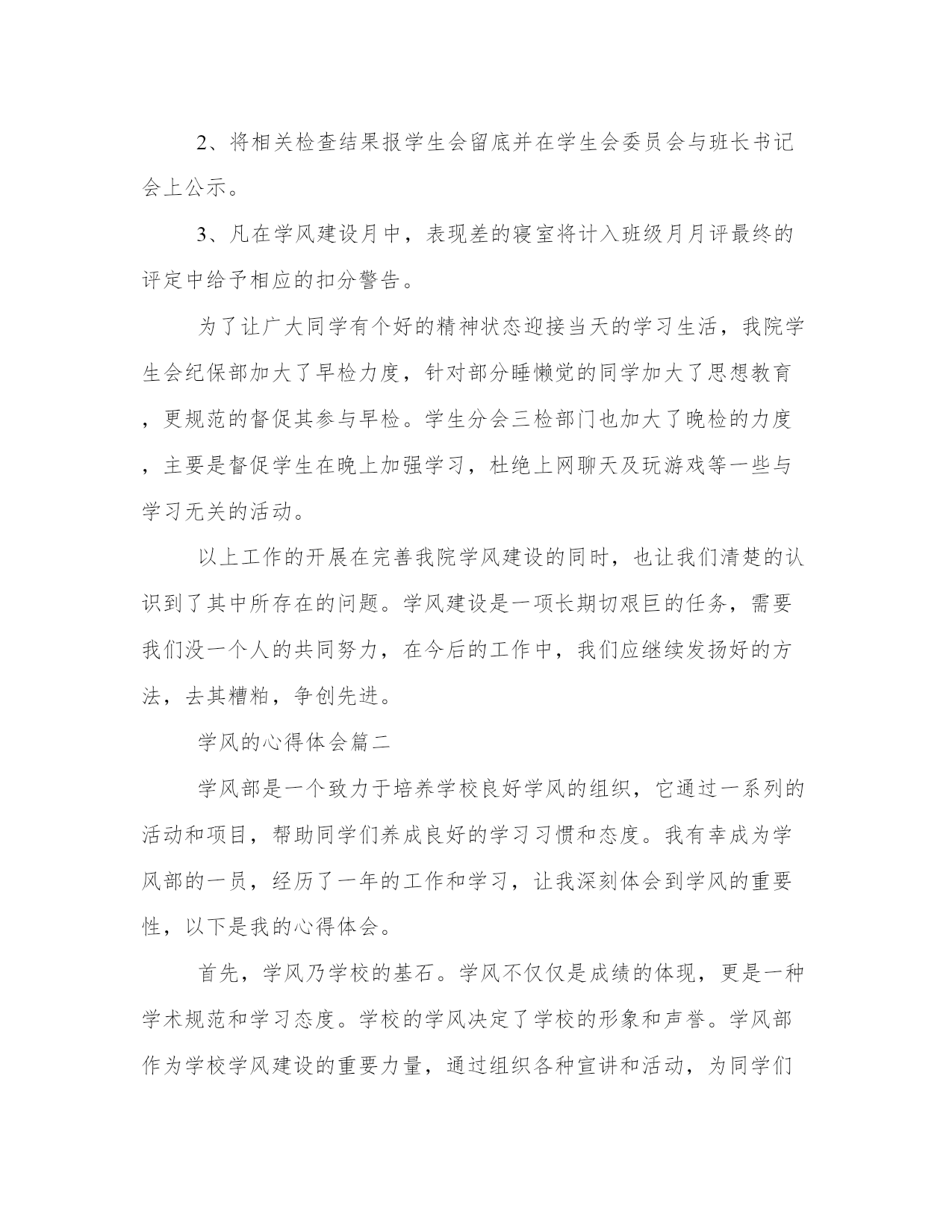 2、将相关检查结果报学生会留底并在学生会委员会与班长书记会上公示。

3、凡在学风建设月中，表现差的寝室将计入班级月月评最终的评定中给予相应的扣分警告。

为了让广大同学有个好的精神状态迎接当天的学习生活，我院学生会纪保部加大了早检力度，针对部分睡懒觉的同学加大了思想教育，更规范的督促其参与早检。学生分会三检部门也加大了晚检的力度，主要是督促学生在晚上加强学习，杜绝上网聊天及玩游戏等一些与学习无关的活动。

以上工作的开展在完善我院学风建设的同时，也让我们清楚的认识到了其中所存在的问题。学风建设是一项长期切艰巨的任务，需要我们没一个人的共同努力，在今后的工作中，我们应继续发扬好的方法，去其糟粕，争创先进。

学风的心得体会篇二

学风部是一个致力于培养学校良好学风的组织，它通过一系列的活动和项目，帮助同学们养成良好的学习习惯和态度。我有幸成为学风部的一员，经历了一年的工作和学习，让我深刻体会到学风的重要性，以下是我的心得体会。

首先，学风乃学校的基石。学风不仅仅是成绩的体现，更是一种学术规范和学习态度。学校的学风决定了学校的形象和声誉。学风部作为学校学风建设的重要力量，通过组织各种宣讲和活动，为同学们